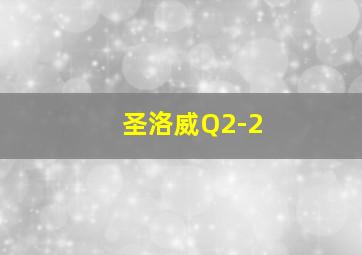 圣洛威Q2-2